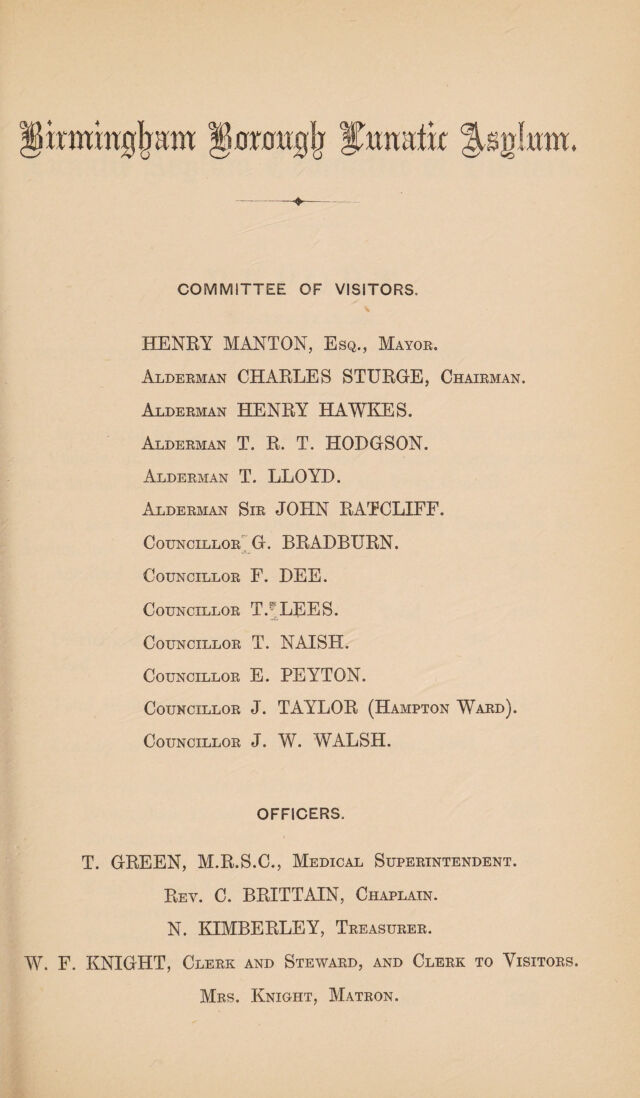 Birmingham Borough Lunatic Asylum.

COMMITTEE OF VISITORS.

HENRY MANTON, Esq., Mayor.

Alderman CHARLES STURGE, Chairman.

Alderman HENRY HAWKES.

Alderman T. R. T. HODGSON.

Alderman T. LLOYD.

Alderman Sir JOHN RATCLIFF.

Councillor G. BRADBURN.

Councillor F. DEE.

Councillor T. LEES.

Councillor T. NAISH.

Councillor E. PEYTON.

Councillor J. TAYLOR (Hampton Ward).

Councillor J. W. WALSH.

OFFICERS.

T. GREEN, M.R.S.C., Medical Superintendent.

Rev. C. BRITTAIN, Chaplain.

N. KIMBERLEY, Treasurer.

W. F. KNIGHT, Clerk and Steward, and Clerk to Visitors.

Mrs. Knight, Matron.